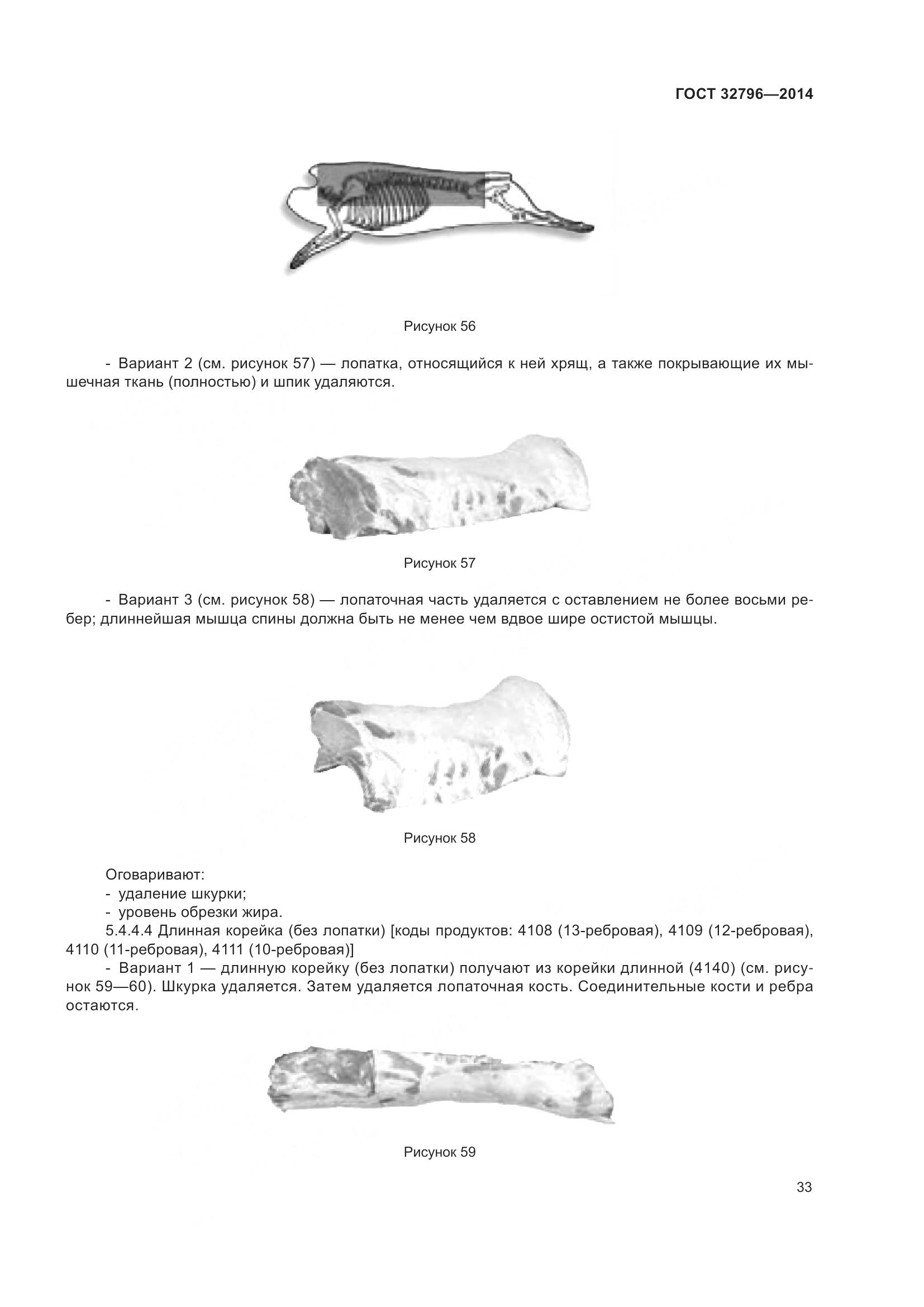 ГОСТ 32796—2014

Рисунок 56

- Вариант 2 (см. рисунок 57) — лопатка, относящийся к ней хрящ, а также покрывающие их мышечная ткань (полностью) и шпик удаляются.

Рисунок 57

- Вариант 3 (см. рисунок 58) — лопаточная часть удаляется с оставлением не более восьми ребер; длиннейшая мышца спины должна быть не менее чем вдвое шире остистой мышцы.

Рисунок 58

Оговаривают:
- удаление шкурки;
- уровень обрезки жира.
5.4.4.4 Длинная корейка (без лопатки) [коды продуктов: 4108 (13-ребровая), 4109 (12-ребровая), 4110 (11-ребровая), 4111 (10-ребровая)]
- Вариант 1 — длинную корейку (без лопатки) получают из корейки длинной (4140) (см. рисунок 59—60). Шкурка удаляется. Затем удаляется лопаточная кость. Соединительные кости и ребра остаются.

Рисунок 59

33